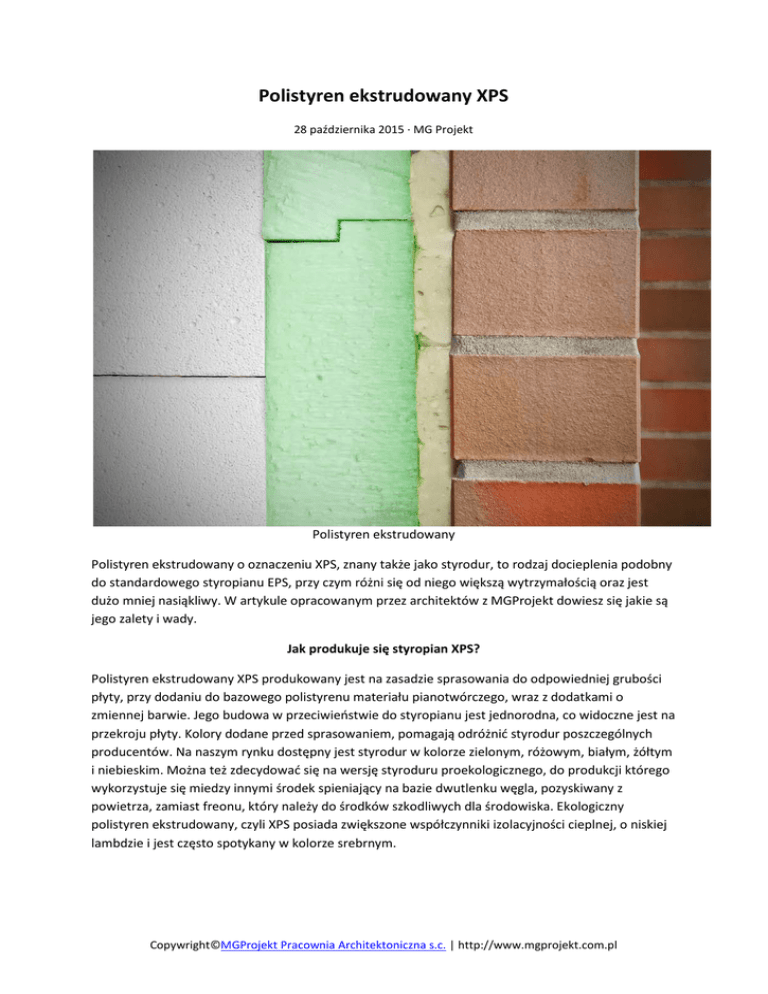 Polistyren ekstrudowany XPS

28 października 2015 · MG Projekt

Polistyren ekstrudowany

Polistyren ekstrudowany o oznaczeniu XPS, znany także jako styrodur, to rodzaj docieplenia podobny do standardowego styropianu EPS, przy czym różni się od niego większą wytrzymałością oraz jest dużo mniej nasiąkliwy. W artykule opracowanym przez architektów z MGProjekt dowiesz się jakie są jego zalety i wady.

Jak produkuje się styropian XPS?

Polistyren ekstrudowany XPS produkowany jest na zasadzie sprasowania do odpowiedniej grubości płyty, przy dodaniu do bazowego polistyrenu materiału pianotwórczego, wraz z dodatkami o zmiennej barwie. Jego budowa w przeciwieństwie do styropianu jest jednorodna, co widoczne jest na przekroju płyty. Kolory dodane przed sprasowaniem, pomagają odróżnić styrodur poszczególnych producentów. Na naszym rynku dostępny jest styrodur w kolorze zielonym, różowym, białym, żółtym i niebieskim. Można też zdecydować się na wersję styroduru proekologicznego, do produkcji którego wykorzystuje się miedzy innymi środek spieniający na bazie dwutlenku węgla, pozyskiwany z powietrza, zamiast freonu, który należy do środków szkodliwych dla środowiska. Ekologiczny polistyren ekstrudowany, czyli XPS posiada zwiększone współczynniki izolacyjności cieplnej, o niskiej lambdzie i jest często spotykany w kolorze srebrnym.

Copywright©MGProjekt Pracownia Architektoniczna s.c. | http://www.mgprojekt.com.pl